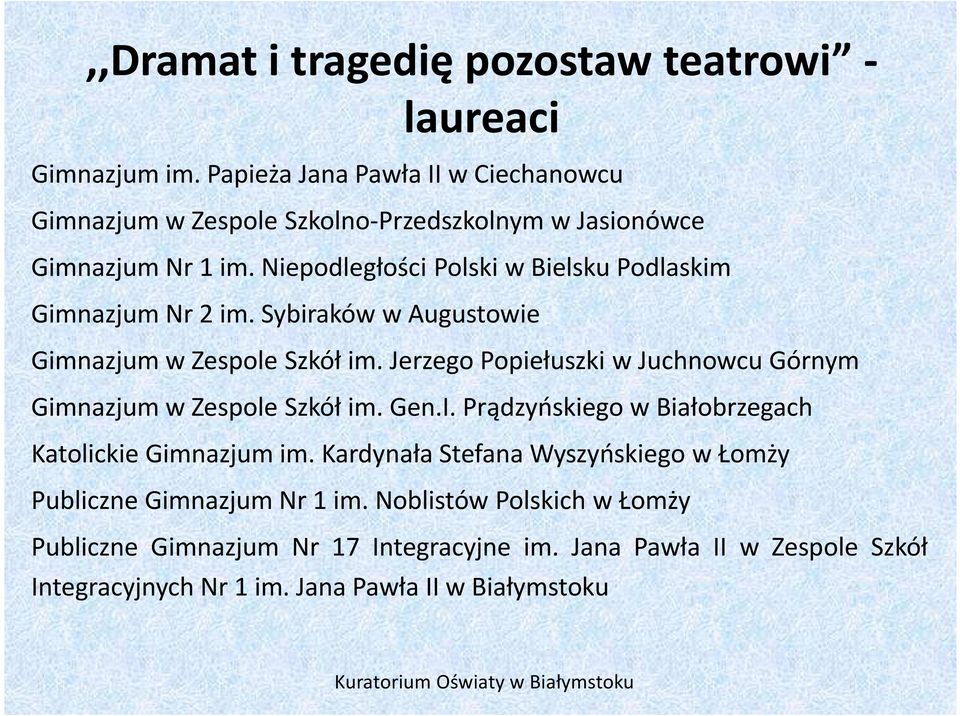 ,,Dramat i tragedię pozostaw teatrowi" - laureaci

Gimnazjum im. Papieża Jana Pawła II w Ciechanowcu

Gimnazjum w Zespole Szkolno-Przedszkolnym w Jasionówce

Gimnazjum Nr 1 im. Niepodległości Polski w Bielsku Podlaskim

Gimnazjum Nr 2 im. Sybiraków w Augustowie

Gimnazjum w Zespole Szkół im. Jerzego Popiełuszki w Juchnowcu Górnym

Gimnazjum w Zespole Szkół im. Gen.I. Prądzyńskiego w Białobrzegach

Katolickie Gimnazjum im. Kardynała Stefana Wyszyńskiego w Łomży

Publiczne Gimnazjum Nr 1 im. Noblistów Polskich w Łomży

Publiczne Gimnazjum Nr 17 Integracyjne im. Jana Pawła II w Zespole Szkół Integracyjnych Nr 1 im. Jana Pawła II w Białymstoku

Kuratorium Oświaty w Białymstoku